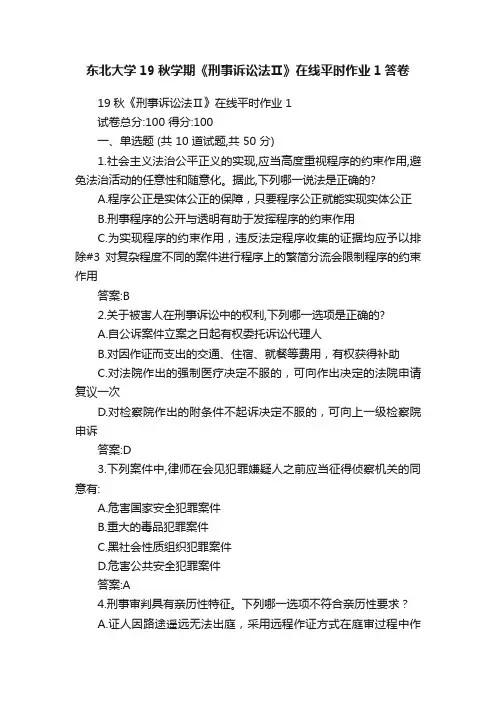 东北大学19秋学期《刑事诉讼法II》在线平时作业1答卷

19秋《刑事诉讼法II》在线平时作业1

试卷总分:100 得分:100

一、单选题 (共 10 道试题,共 50 分)

1.社会主义法治公平正义的实现,应当高度重视程序的约束作用,避免法治活动的任意性和随意化。据此,下列哪一说法是正确的?

A.程序公正是实体公正的保障，只要程序公正就能实现实体公正

B.刑事程序的公开与透明有助于发挥程序的约束作用

C.为实现程序的约束作用，违反法定程序收集的证据均应予以排除#3 对复杂程度不同的案件进行程序上的繁简分流会限制程序的约束作用

答案:B

2.关于被害人在刑事诉讼中的权利,下列哪一选项是正确的?

A.自公诉案件立案之日起有权委托诉讼代理人

B.对因作证而支出的交通、住宿、就餐等费用，有权获得补助

C.对法院作出的强制医疗决定不服的，可向作出决定的法院申请复议一次

D.对检察院作出的附条件不起诉决定不服的，可向上一级检察院申诉

答案:D

3.下列案件中,律师在会见犯罪嫌疑人之前应当征得侦察机关的同意有:

A.危害国家安全犯罪案件

B.重大的毒品犯罪案件

C.黑社会性质组织犯罪案件

D.危害公共安全犯罪案件

答案:A

4.刑事审判具有亲历性特征。下列哪一选项不符合亲历性要求？

A.证人因路途遥远无法出庭，采用远程作证方式在庭审过程中作